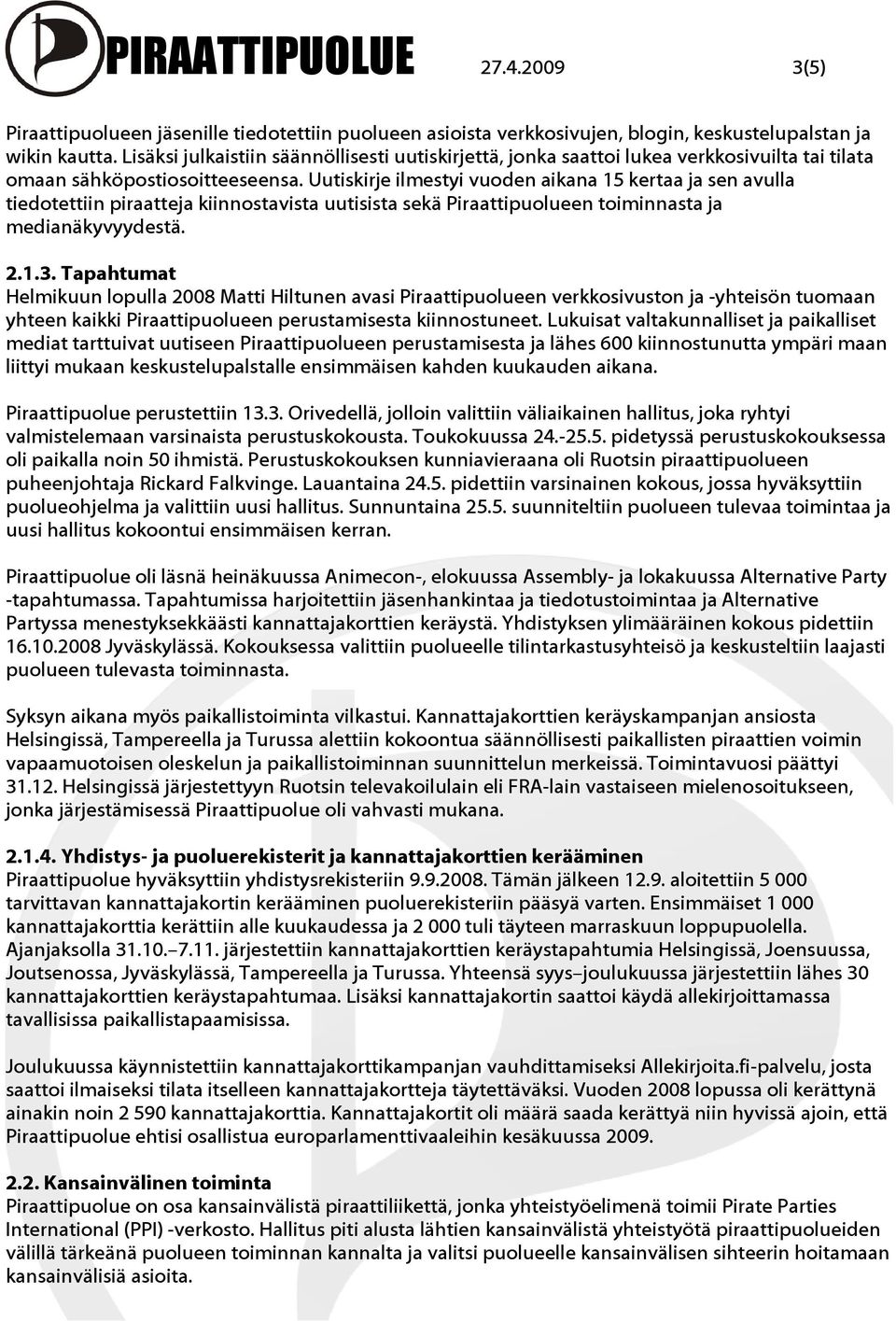 PIRAATTIPUOLUE 27.4.2009 3(5)

Piraattipuolueen jäsenille tiedotettiin puolueen asioista verkkosivujen, blogin, keskustelupalstan ja wikin kautta. Lisäksi julkaistiin säännöllisesti uutiskirjettä, jonka saattoi lukea verkkosivuilta tai tilata omaan sähköpostiosoitteeseensa. Uutiskirje ilmestyi vuoden aikana 15 kertaa ja sen avulla tiedotettiin piraatteja kiinnostavista uutisista sekä Piraattipuolueen toiminnasta ja medianäkyvyydestä.

2.1.3. Tapahtumat
Helmikuun lopulla 2008 Matti Hiltunen avasi Piraattipuolueen verkkosivuston ja -yhteisön tuomaan yhteen kaikki Piraattipuolueen perustamisesta kiinnostuneet. Lukuisat valtakunnalliset ja paikalliset mediat tarttuivat uutiseen Piraattipuolueen perustamisesta ja lähes 600 kiinnostunutta ympäri maan liittyi mukaan keskustelupalstalle ensimmäisen kahden kuukauden aikana.

Piraattipuolue perustettiin 13.3. Orivedellä, jolloin valittiin väliaikainen hallitus, joka ryhtyi valmistelemaan varsinaista perustuskokousta. Toukokuussa 24.-25.5. pidetyssä perustuskokouksessa oli paikalla noin 50 ihmistä. Perustuskokouksen kunniavieraana oli Ruotsin piraattipuolueen puheenjohtaja Rickard Falkvinge. Lauantaina 24.5. pidettiin varsinainen kokous, jossa hyväksyttiin puolueohjelma ja valittiin uusi hallitus. Sunnuntaina 25.5. suunniteltiin puolueen tulevaa toimintaa ja uusi hallitus kokoontui ensimmäisen kerran.

Piraattipuolue oli läsnä heinäkuussa Animecon-, elokuussa Assembly- ja lokakuussa Alternative Party -tapahtumassa. Tapahtumissa harjoitettiin jäsenhankintaa ja tiedotustoimintaa ja Alternative Partyssa menestyksekkäästi kannattajakorttien keräystä. Yhdistyksen ylimääräinen kokous pidettiin 16.10.2008 Jyväskylässä. Kokouksessa valittiin puolueelle tilintarkastusyhteisö ja keskusteltiin laajasti puolueen tulevasta toiminnasta.

Syksyn aikana myös paikallistoiminta vilkastui. Kannattajakorttien keräyskampanjan ansiosta Helsingissä, Tampereella ja Turussa alettiin kokoontua säännöllisesti paikallisten piraattien voimin vapaamuotoisen oleskelun ja paikallistoiminnan suunnittelun merkeissä. Toimintavuosi päättyi 31.12. Helsingissä järjestettyyn Ruotsin televakoilulain eli FRA-lain vastaiseen mielenosoitukseen, jonka järjestämisessä Piraattipuolue oli vahvasti mukana.

2.1.4. Yhdistys- ja puoluerekisterit ja kannattajakorttien kerääminen
Piraattipuolue hyväksyttiin yhdistysrekisteriin 9.9.2008. Tämän jälkeen 12.9. aloitettiin 5 000 tarvittavan kannattajakortin kerääminen puoluerekisteriin pääsyä varten. Ensimmäiset 1 000 kannattajakorttia kerättiin alle kuukaudessa ja 2 000 tuli täyteen marraskuun loppupuolella. Ajanjaksolla 31.10.–7.11. järjestettiin kannattajakorttien keräystapahtumia Helsingissä, Joensuussa, Joutsenossa, Jyväskylässä, Tampereella ja Turussa. Yhteensä syys–joulukuussa järjestettiin lähes 30 kannattajakorttien keräystapahtumaa. Lisäksi kannattajakortin saattoi käydä allekirjoittamassa tavallisissa paikallistapaamisissa.

Joulukuussa käynnistettiin kannattajakorttikampanjan vauhdittamiseksi Allekirjoita.fi-palvelu, josta saattoi ilmaiseksi tilata itselleen kannattajakortteja täytettäväksi. Vuoden 2008 lopussa oli kerättynä ainakin noin 2 590 kannattajakorttia. Kannattajakortit oli määrä saada kerättyä niin hyvissä ajoin, että Piraattipuolue ehtisi osallistua europarlamenttivaaleihin kesäkuussa 2009.

2.2. Kansainvälinen toiminta
Piraattipuolue on osa kansainvälistä piraattiliikettä, jonka yhteistyöelimenä toimii Pirate Parties International (PPI) -verkosto. Hallitus piti alusta lähtien kansainvälistä yhteistyötä piraattipuolueiden välillä tärkeänä puolueen toiminnan kannalta ja valitsi puolueelle kansainvälisen sihteerin hoitamaan kansainvälisiä asioita.